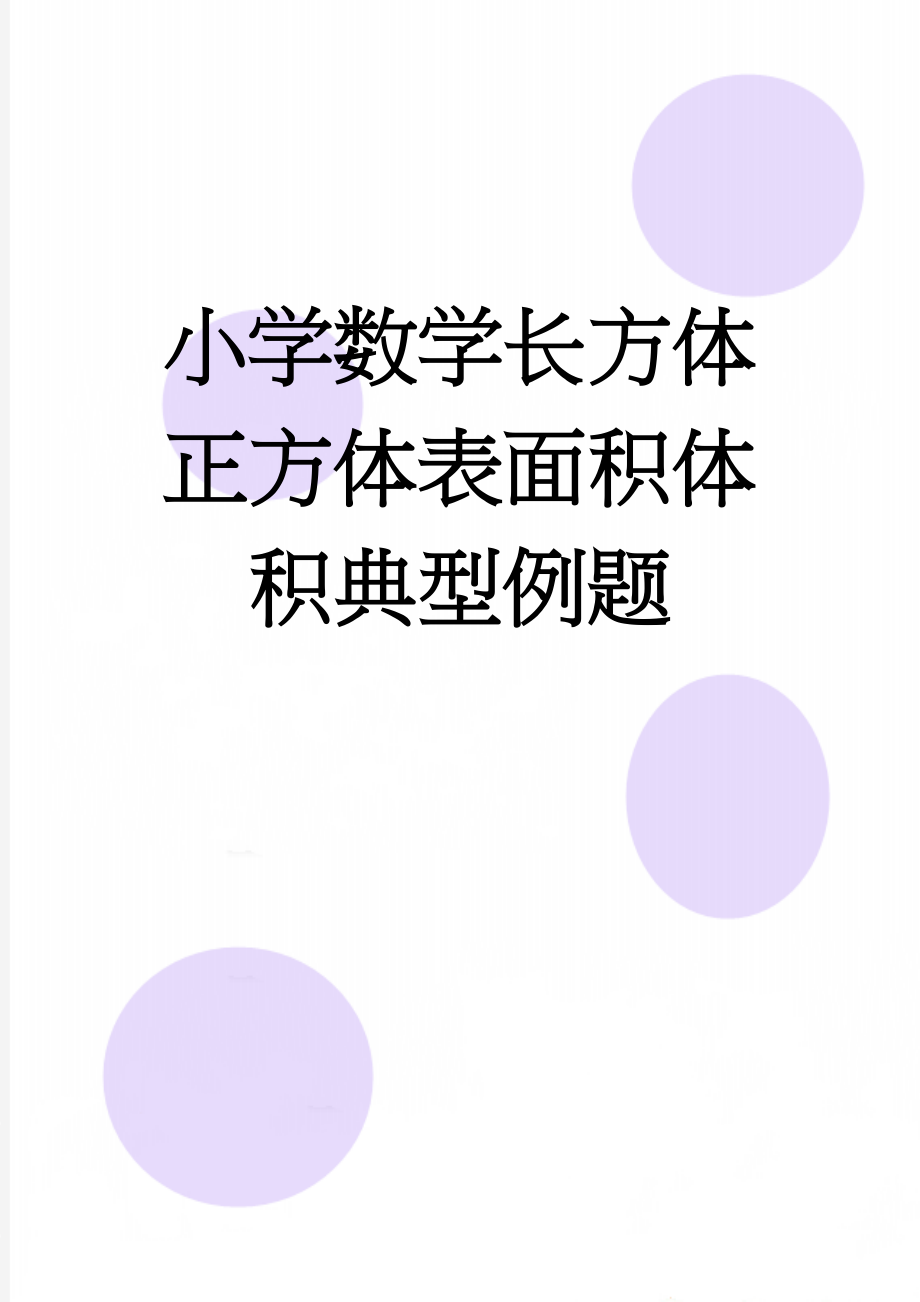 小学数学长方体正方体表面积体积典型例题